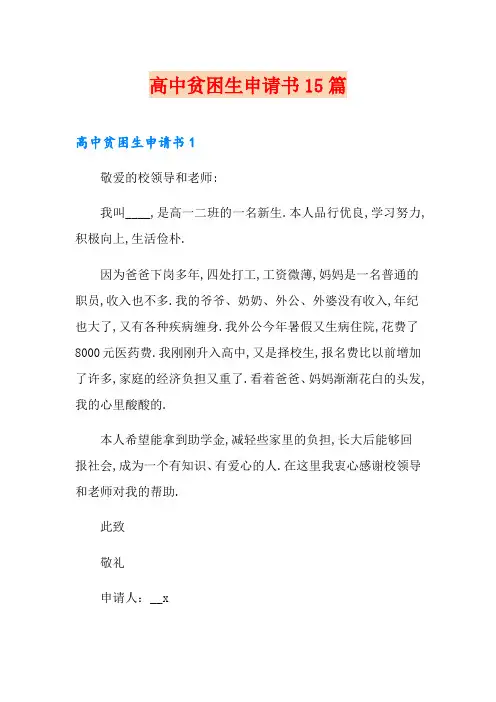 高中贫困生申请书15篇

高中贫困生申请书1

敬爱的校领导和老师:

我叫____,是高一二班的一名新生.本人品行优良,学习努力,积极向上,生活俭朴.

因为爸爸下岗多年,四处打工,工资微薄,妈妈是一名普通的职员,收入也不多.我的爷爷、奶奶、外公、外婆没有收入,年纪也大了,又有各种疾病缠身.我外公今年暑假又生病住院,花费了8000元医药费.我刚刚升入高中,又是择校生,报名费比以前增加了许多,家庭的经济负担又重了.看着爸爸、妈妈渐渐花白的头发,我的心里酸酸的.

本人希望能拿到助学金,减轻些家里的负担,长大后能够回报社会,成为一个有知识、有爱心的人.在这里我衷心感谢校领导和老师对我的帮助.

此致

敬礼

申请人:__x